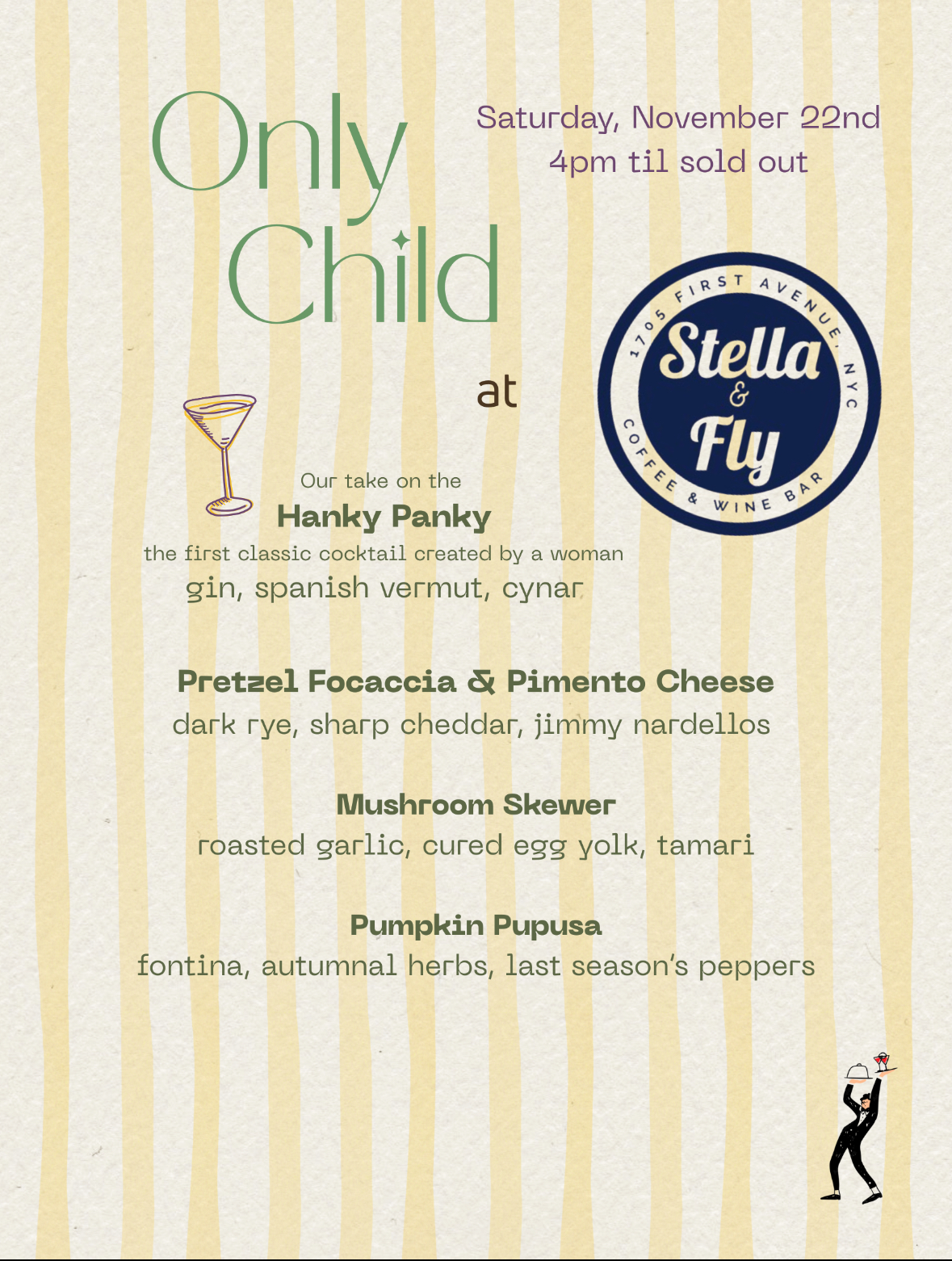 Only Child

Saturday, November 22nd
4pm til sold out

at

1705 FIRST AVENUE, NYC
Stella & Fly
COFFEE & WINE BAR

Our take on the
Hanky Panky
the first classic cocktail created by a woman
gin, spanish vermut, cynar

Pretzel Focaccia & Pimento Cheese
dark rye, sharp cheddar, jimmy nardellos

Mushroom Skewer
roasted garlic, cured egg yolk, tamari

Pumpkin Pupusa
fontina, autumnal herbs, last season's peppers